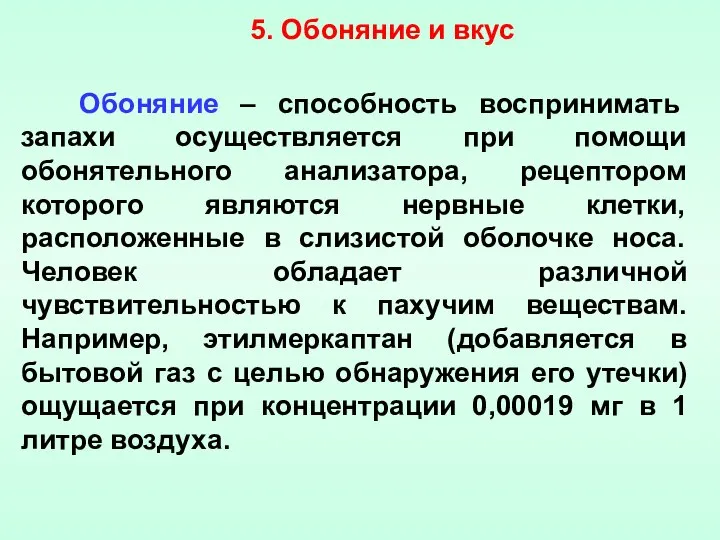 5. Обоняние и вкус

Обоняние – способность воспринимать запахи осуществляется при помощи обонятельного анализатора, рецептором которого являются нервные клетки, расположенные в слизистой оболочке носа. Человек обладает различной чувствительностью к пахучим веществам. Например, этилмеркаптан (добавляется в бытовой газ с целью обнаружения его утечки) ощущается при концентрации 0,00019 мг в 1 литре воздуха.